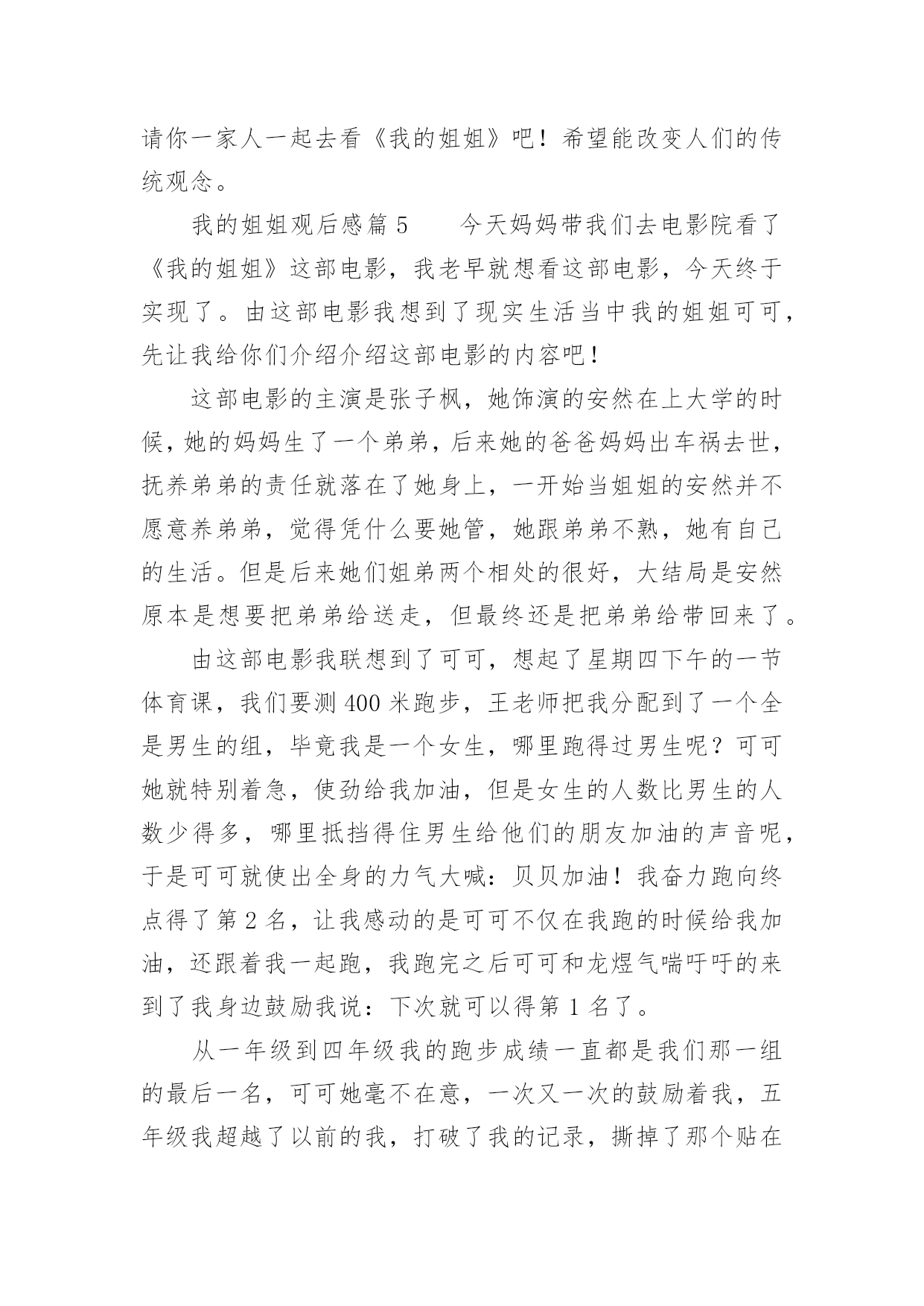 请你一家人一起去看《我的姐姐》吧！希望能改变人们的传统观念。

我的姐姐观后感篇 5　　今天妈妈带我们去电影院看了《我的姐姐》这部电影，我老早就想看这部电影，今天终于实现了。由这部电影我想到了现实生活当中我的姐姐可可，先让我给你们介绍介绍这部电影的内容吧！

这部电影的主演是张子枫，她饰演的安然在上大学的时候，她的妈妈生了一个弟弟，后来她的爸爸妈妈出车祸去世，抚养弟弟的责任就落在了她身上，一开始当姐姐的安然并不愿意养弟弟，觉得凭什么要她管，她跟弟弟不熟，她有自己的生活。但是后来她们姐弟两个相处的很好，大结局是安然原本是想要把弟弟给送走，但最终还是把弟弟给带回来了。

由这部电影我联想到了可可，想起了星期四下午的一节体育课，我们要测 400 米跑步，王老师把我分配到了一个全是男生的组，毕竟我是一个女生，哪里跑得过男生呢？可可她就特别着急，使劲给我加油，但是女生的人数比男生的人数少得多，哪里抵挡得住男生给他们的朋友加油的声音呢，于是可可就使出全身的力气大喊：贝贝加油！我奋力跑向终点得了第 2 名，让我感动的是可可不仅在我跑的时候给我加油，还跟着我一起跑，我跑完之后可可和龙煜气喘吁吁的来到了我身边鼓励我说：下次就可以得第 1 名了。

从一年级到四年级我的跑步成绩一直都是我们那一组的最后一名，可可她毫不在意，一次又一次的鼓励着我，五年级我超越了以前的我，打破了我的记录，撕掉了那个贴在